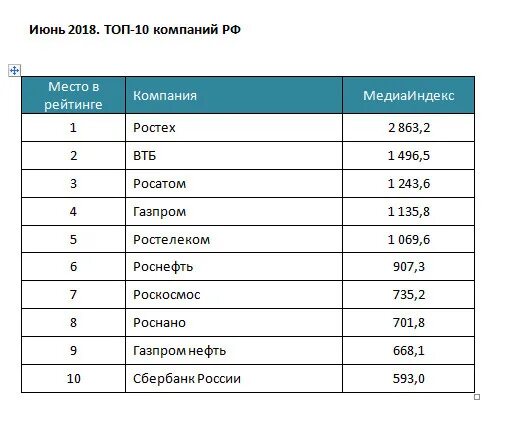 Июнь 2018. ТОП-10 компаний РФ

| Место в рейтинге | Компания | МедиаИндекс |
|---|---|---|
| 1 | Ростех | 2 863,2 |
| 2 | ВТБ | 1 496,5 |
| 3 | Росатом | 1 243,6 |
| 4 | Газпром | 1 135,8 |
| 5 | Ростелеком | 1 069,6 |
| 6 | Роснефть | 907,3 |
| 7 | Роскосмос | 735,2 |
| 8 | Роснано | 701,8 |
| 9 | Газпром нефть | 668,1 |
| 10 | Сбербанк России | 593,0 |